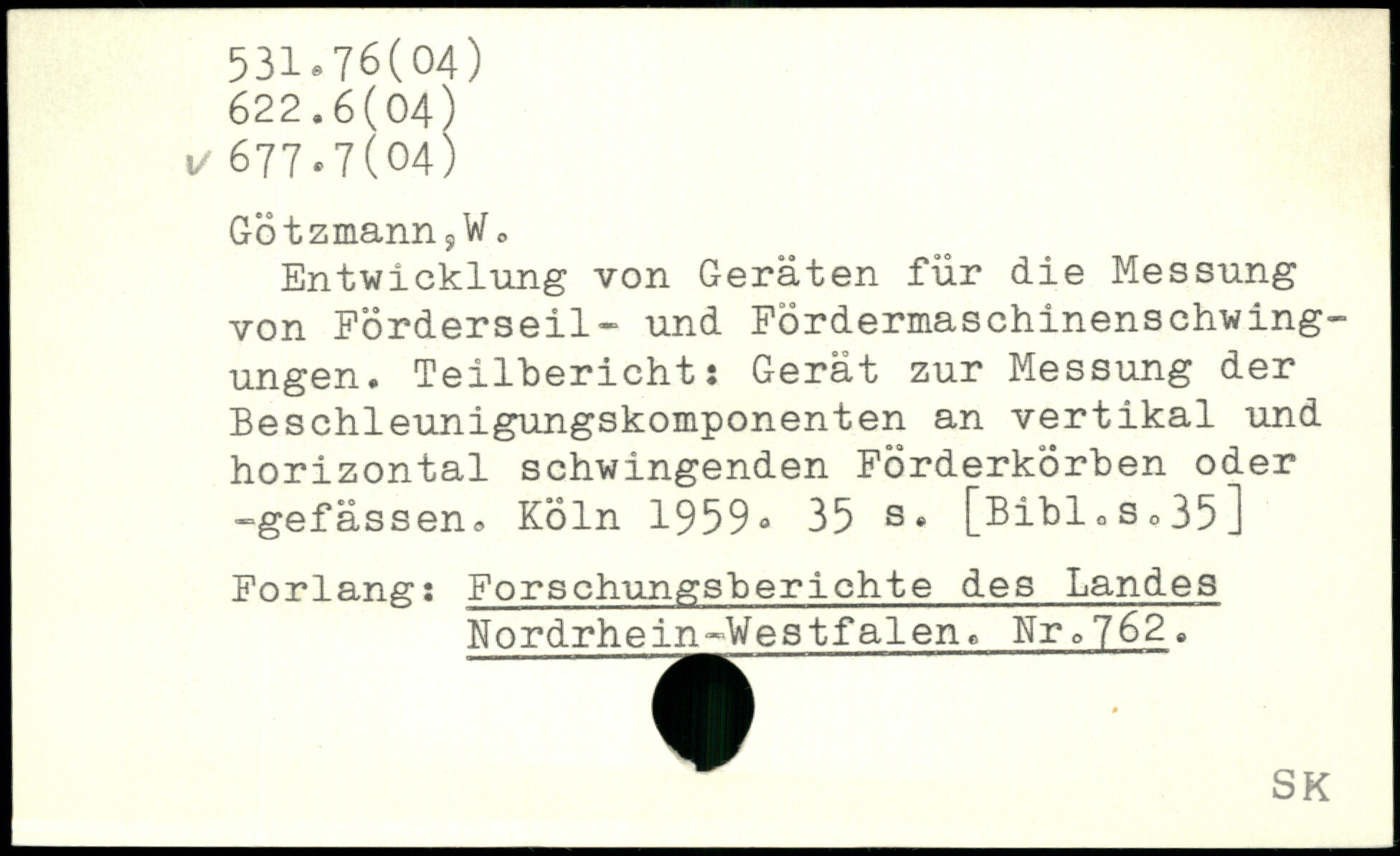 531.76(04)
622.6(04)
✓ 677.7(04)

Götzmann,W.

Entwicklung von Geräten für die Messung von Förderseil- und Fördermaschinenschwingungen. Teilbericht: Gerät zur Messung der Beschleunigungskomponenten an vertikal und horizontal schwingenden Förderkörben oder -gefässen. Köln 1959. 35 s. [Bibl.s.35]

Forlang: Forschungsberichte des Landes Nordrhein-Westfalen. Nr.762.

SK